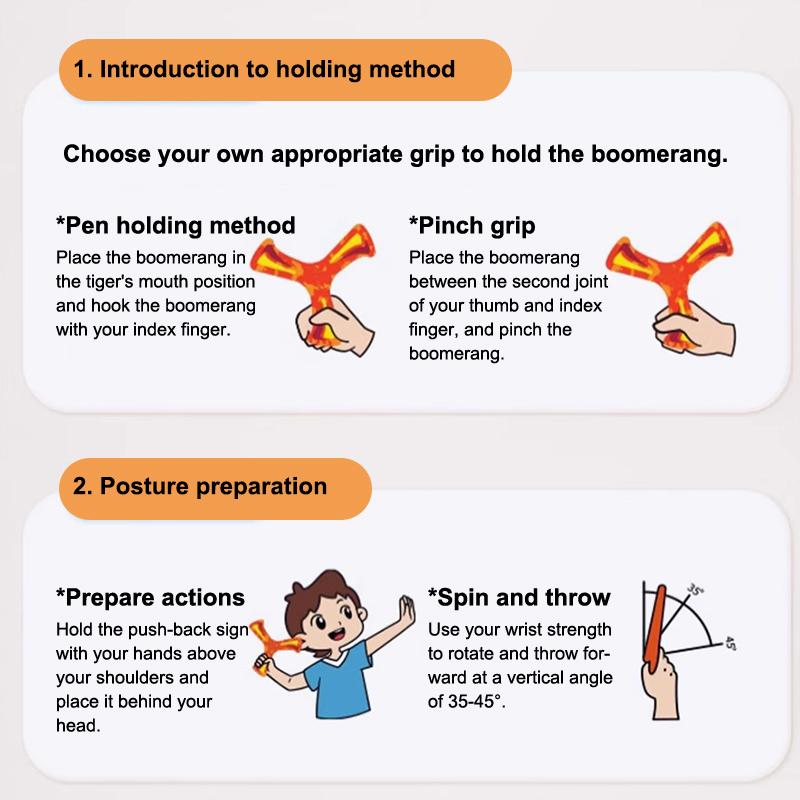 1. Introduction to holding method

Choose your own appropriate grip to hold the boomerang.

*Pen holding method
Place the boomerang in the tiger's mouth position and hook the boomerang with your index finger.

*Pinch grip
Place the boomerang between the second joint of your thumb and index finger, and pinch the boomerang.

2. Posture preparation

*Prepare actions
Hold the push-back sign with your hands above your shoulders and place it behind your head.

*Spin and throw
Use your wrist strength to rotate and throw forward at a vertical angle of 35-45°.

35°
45°